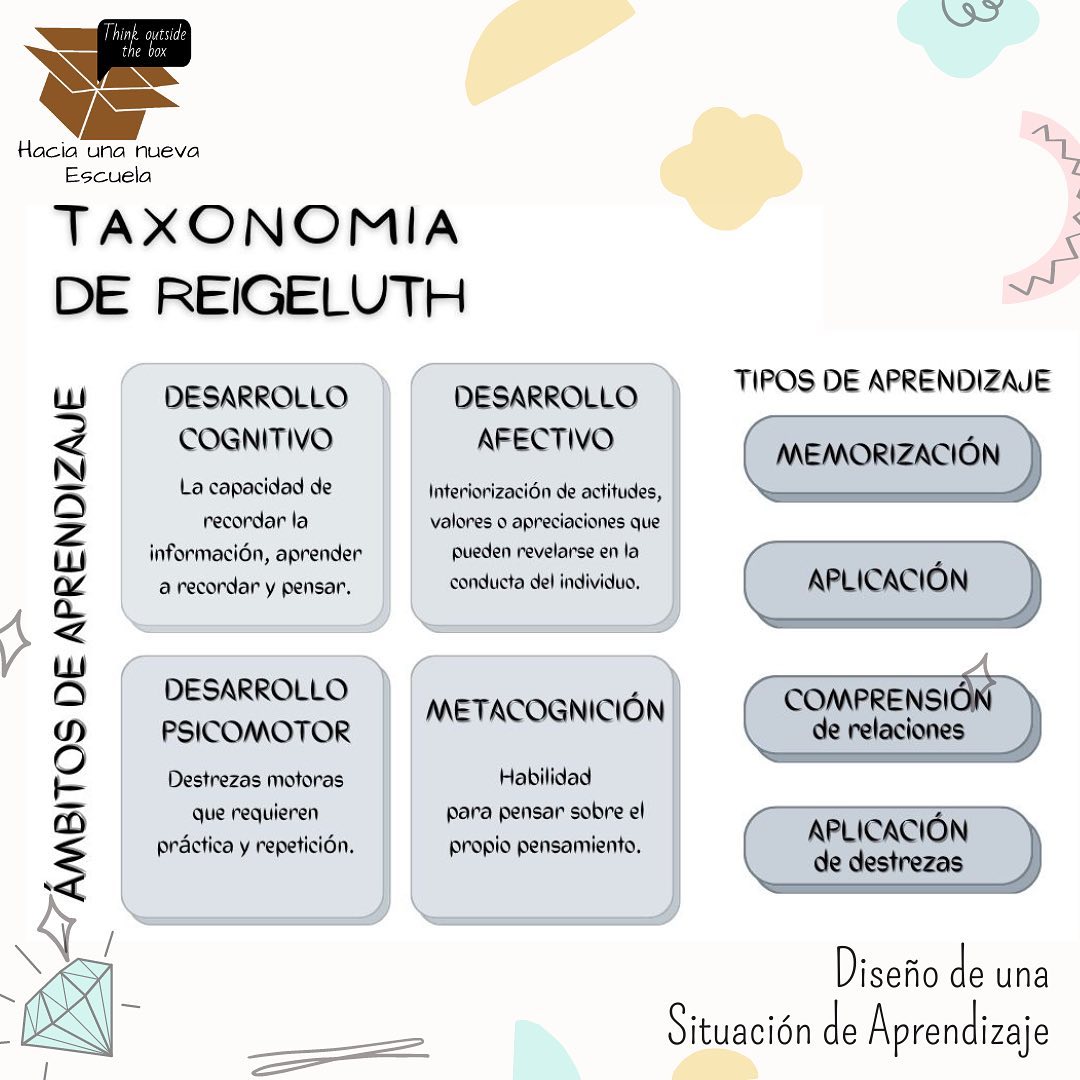 Think outside the box

Hacia una nueva Escuela

TAXONOMIA DE REIGELUTH

ÁMBITOS DE APRENDIZAJE

DESARROLLO COGNITIVO

La capacidad de recordar la información, aprender a recordar y pensar.

DESARROLLO AFECTIVO

Interiorización de actitudes, valores o apreciaciones que pueden revelarse en la conducta del individuo.

DESARROLLO PSICOMOTOR

Destrezas motoras que requieren práctica y repetición.

METACOGNICIÓN

Habilidad para pensar sobre el propio pensamiento.

TIPOS DE APRENDIZAJE

MEMORIZACIÓN

APLICACIÓN

COMPRENSIÓN de relaciones

APLICACIÓN de destrezas

Diseño de una Situación de Aprendizaje